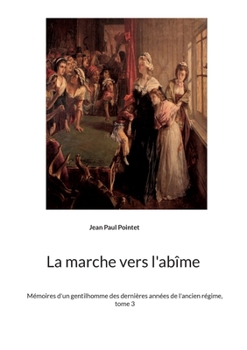 Jean Paul Pointet

La marche vers l'abîme

Mémoires d'un gentilhomme des dernières années de l'ancien régime, tome 3